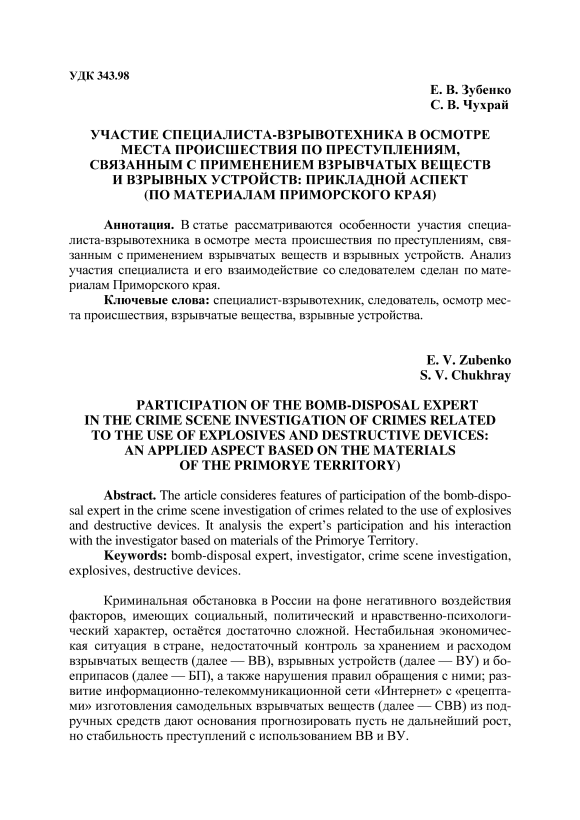 УДК 343.98

Е. В. Зубенко
С. В. Чухрай

УЧАСТИЕ СПЕЦИАЛИСТА-ВЗРЫВОТЕХНИКА В ОСМОТРЕ МЕСТА ПРОИСШЕСТВИЯ ПО ПРЕСТУПЛЕНИЯМ, СВЯЗАННЫМ С ПРИМЕНЕНИЕМ ВЗРЫВЧАТЫХ ВЕЩЕСТВ И ВЗРЫВНЫХ УСТРОЙСТВ: ПРИКЛАДНОЙ АСПЕКТ (ПО МАТЕРИАЛАМ ПРИМОРСКОГО КРАЯ)

**Аннотация.** В статье рассматриваются особенности участия специалиста-взрывотехника в осмотре места происшествия по преступлениям, связанным с применением взрывчатых веществ и взрывных устройств. Анализ участия специалиста и его взаимодействие со следователем сделан по материалам Приморского края.

**Ключевые слова:** специалист-взрывотехник, следователь, осмотр места происшествия, взрывчатые вещества, взрывные устройства.

E. V. Zubenko
S. V. Chukhray

PARTICIPATION OF THE BOMB-DISPOSAL EXPERT IN THE CRIME SCENE INVESTIGATION OF CRIMES RELATED TO THE USE OF EXPLOSIVES AND DESTRUCTIVE DEVICES: AN APPLIED ASPECT BASED ON THE MATERIALS OF THE PRIMORYE TERRITORY)

**Abstract.** The article consideres features of participation of the bomb-disposal expert in the crime scene investigation of crimes related to the use of explosives and destructive devices. It analysis the expert's participation and his interaction with the investigator based on materials of the Primorye Territory.

**Keywords:** bomb-disposal expert, investigator, crime scene investigation, explosives, destructive devices.

Криминальная обстановка в России на фоне негативного воздействия факторов, имеющих социальный, политический и нравственно-психологический характер, остаётся достаточно сложной. Нестабильная экономическая ситуация в стране, недостаточный контроль за хранением и расходом взрывчатых веществ (далее — ВВ), взрывных устройств (далее — ВУ) и боеприпасов (далее — БП), а также нарушения правил обращения с ними; развитие информационно-телекоммуникационной сети «Интернет» с «рецептами» изготовления самодельных взрывчатых веществ (далее — СВВ) из подручных средств дают основания прогнозировать пусть не дальнейший рост, но стабильность преступлений с использованием ВВ и ВУ.